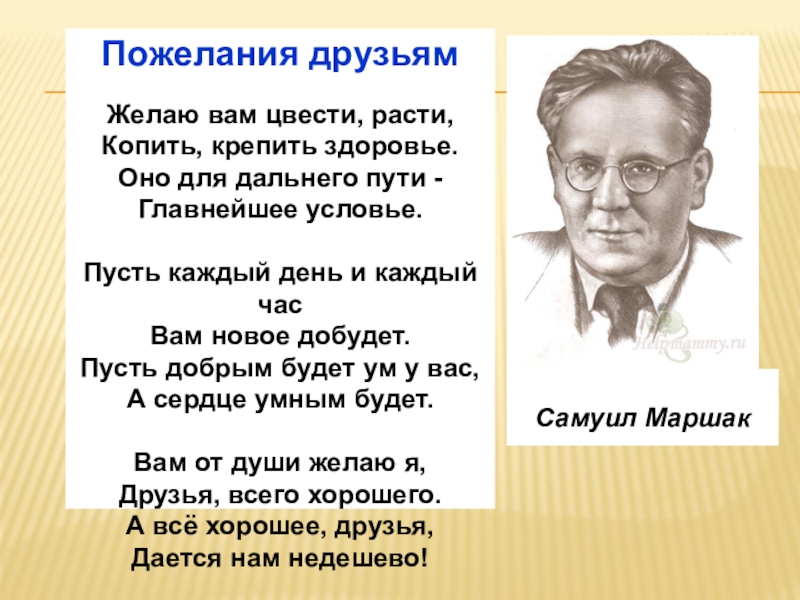 Пожелания друзьям

Желаю вам цвести, расти,
Копить, крепить здоровье.
Оно для дальнего пути -
Главнейшее условье.

Пусть каждый день и каждый час
Вам новое добудет.
Пусть добрым будет ум у вас,
А сердце умным будет.

Вам от души желаю я,
Друзья, всего хорошего.
А всё хорошее, друзья,
Дается нам недешево!

Helpmammy.ru

Самуил Маршак